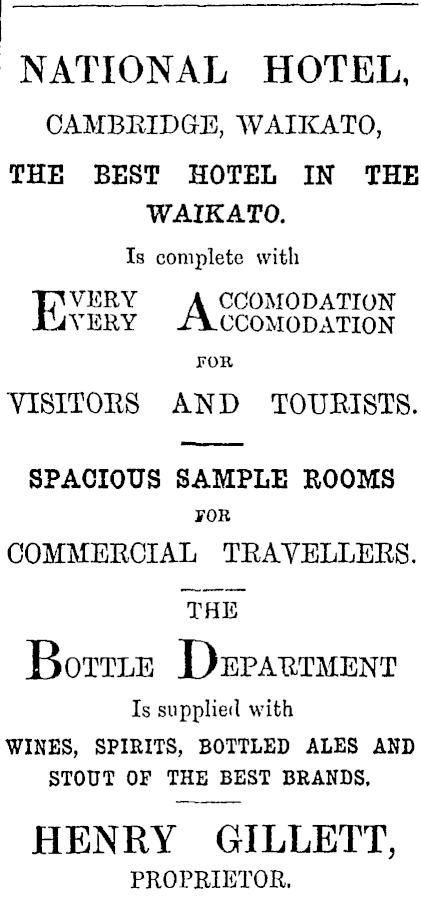 NATIONAL HOTEL,
CAMBRIDGE, WAIKATO,
THE BEST HOTEL IN THE WAIKATO.

Is complete with

EVERY ACCOMODATION
EVERY ACCOMODATION

FOR

VISITORS AND TOURISTS.

SPACIOUS SAMPLE ROOMS
FOR
COMMERCIAL TRAVELLERS.

THE
BOTTLE DEPARTMENT
Is supplied with
WINES, SPIRITS, BOTTLED ALES AND STOUT OF THE BEST BRANDS.

HENRY GILLETT,
PROPRIETOR.